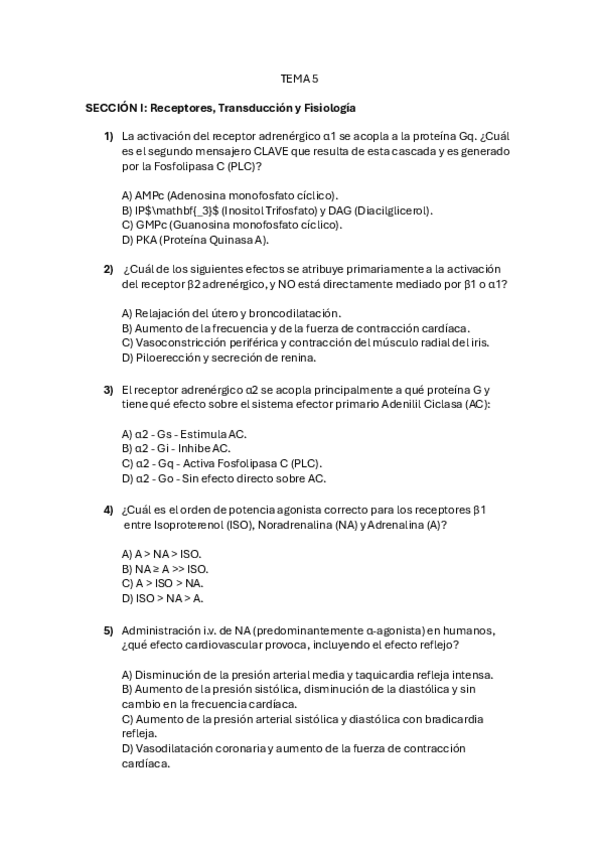 TEMA 5

SECCIÓN I: Receptores, Transducción y Fisiología

1) La activación del receptor adrenérgico α1 se acopla a la proteína Gq. ¿Cuál es el segundo mensajero CLAVE que resulta de esta cascada y es generado por la Fosfolipasa C (PLC)?

A) AMPc (Adenosina monofosfato cíclico).
B) IP$\mathbf{_3}$ (Inositol Trifosfato) y DAG (Diacilglicerol).
C) GMPc (Guanosina monofosfato cíclico).
D) PKA (Proteína Quinasa A).

2) ¿Cuál de los siguientes efectos se atribuye primariamente a la activación del receptor β2 adrenérgico, y NO está directamente mediado por β1 o α1?

A) Relajación del útero y broncodilatación.
B) Aumento de la frecuencia y de la fuerza de contracción cardíaca.
C) Vasoconstricción periférica y contracción del músculo radial del iris.
D) Piloerección y secreción de renina.

3) El receptor adrenérgico α2 se acopla principalmente a qué proteína G y tiene qué efecto sobre el sistema efector primario Adenilil Ciclasa (AC):

A) α2 - Gs - Estimula AC.
B) α2 - Gi - Inhibe AC.
C) α2 - Gq - Activa Fosfolipasa C (PLC).
D) α2 - Go - Sin efecto directo sobre AC.

4) ¿Cuál es el orden de potencia agonista correcto para los receptores β1 entre Isoproterenol (ISO), Noradrenalina (NA) y Adrenalina (A)?

A) A > NA > ISO.
B) NA ≥ A >> ISO.
C) A > ISO > NA.
D) ISO > NA > A.

5) Administración i.v. de NA (predominantemente α-agonista) en humanos, ¿qué efecto cardiovascular provoca, incluyendo el efecto reflejo?

A) Disminución de la presión arterial media y taquicardia refleja intensa.
B) Aumento de la presión sistólica, disminución de la diastólica y sin cambio en la frecuencia cardíaca.
C) Aumento de la presión arterial sistólica y diastólica con bradicardia refleja.
D) Vasodilatación coronaria y aumento de la fuerza de contracción cardíaca.